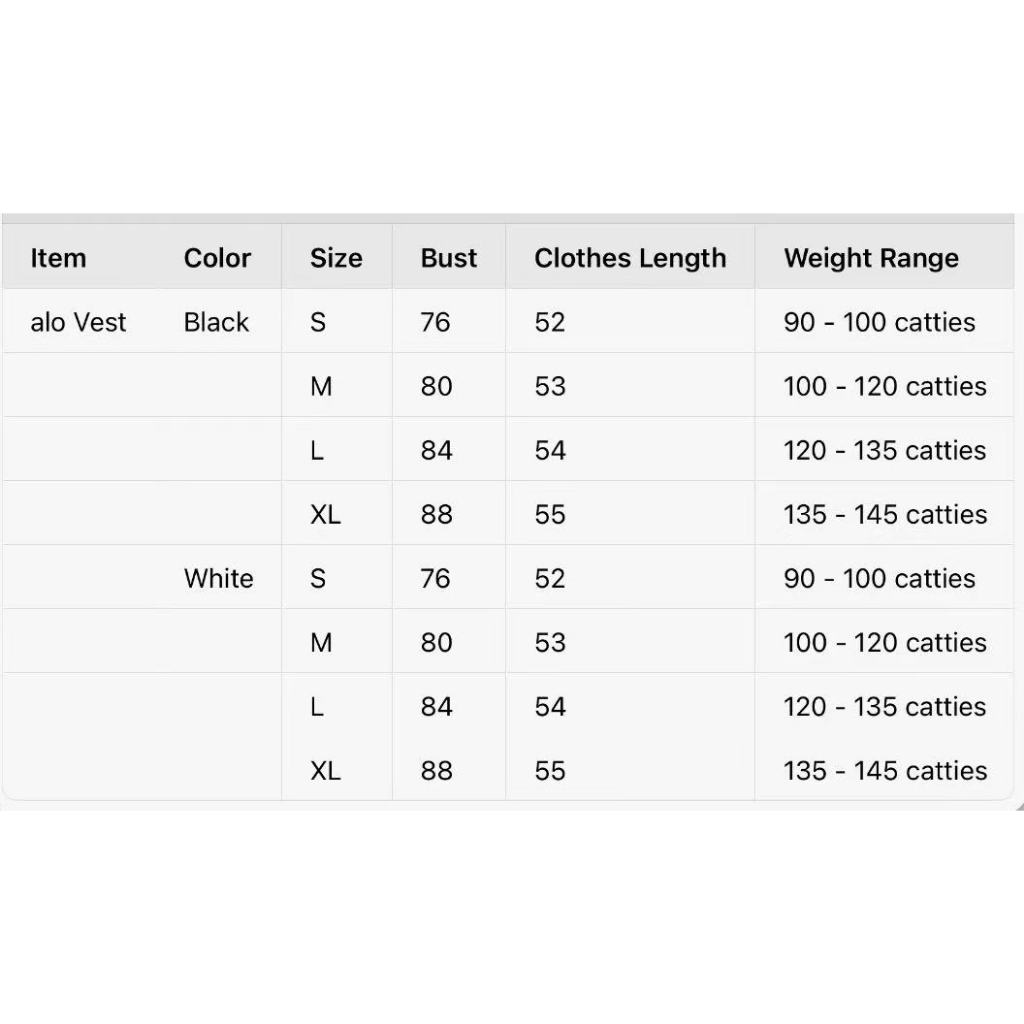 | Item | Color | Size | Bust | Clothes Length | Weight Range |
|---|---|---|---|---|---|
| alo Vest | Black | S | 76 | 52 | 90 - 100 catties |
| | | M | 80 | 53 | 100 - 120 catties |
| | | L | 84 | 54 | 120 - 135 catties |
| | | XL | 88 | 55 | 135 - 145 catties |
| | White | S | 76 | 52 | 90 - 100 catties |
| | | M | 80 | 53 | 100 - 120 catties |
| | | L | 84 | 54 | 120 - 135 catties |
| | | XL | 88 | 55 | 135 - 145 catties |